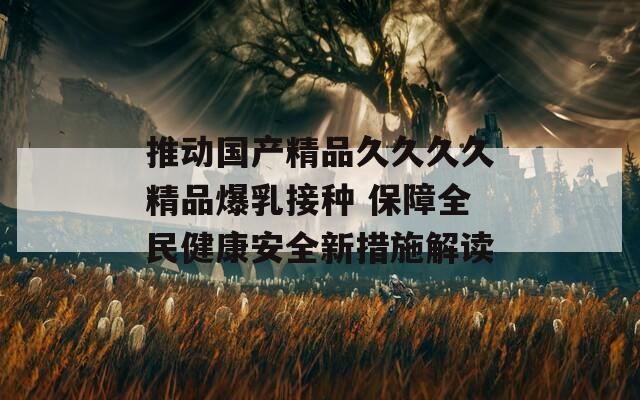 推动国产精品久久久久精品爆乳接种 保障全民健康安全新措施解读